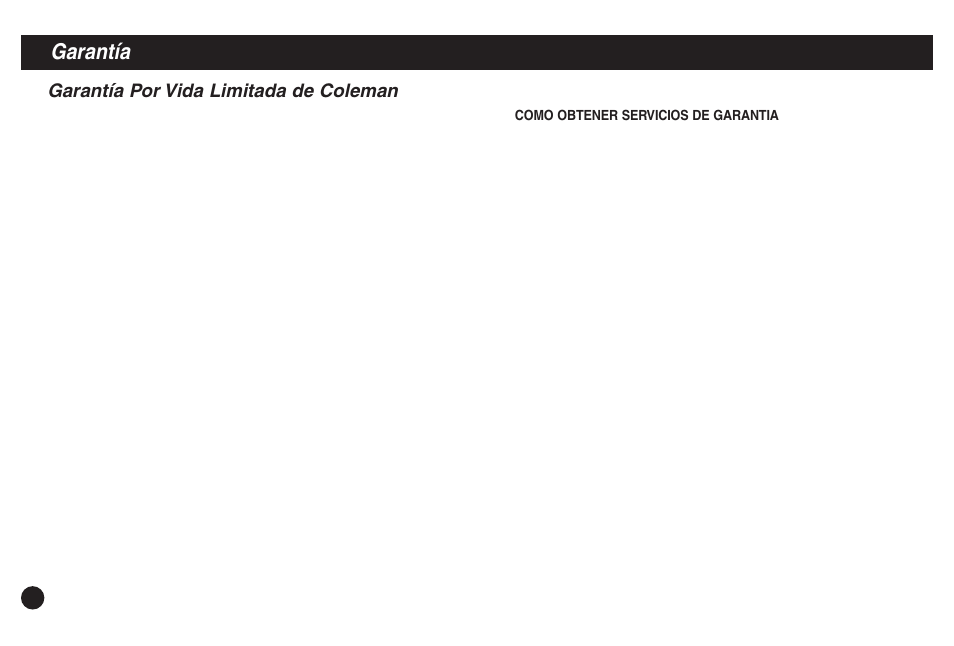 Garantía

Garantía Por Vida Limitada de Coleman

COMO OBTENER SERVICIOS DE GARANTIA